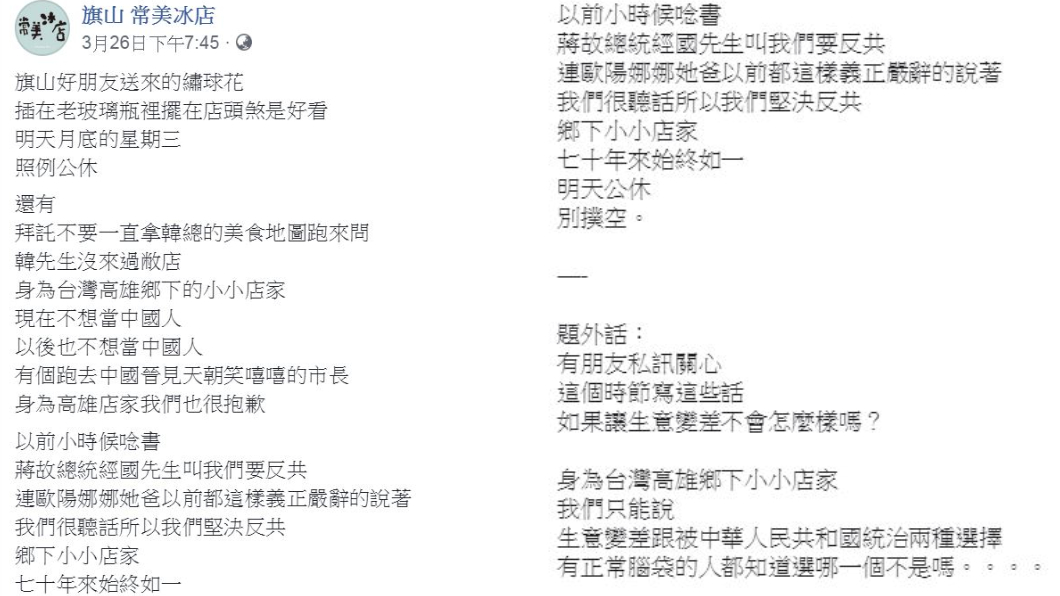 常美冰店

旗山 常美冰店
3月26日下午7:45 ·

旗山好朋友送來的繡球花
插在老玻璃瓶裡擺在店頭煞是好看
明天月底的星期三
照例公休

還有
拜託不要一直拿韓總的美食地圖跑來問
韓先生沒來過敝店
身為台灣高雄鄉下的小小店家
現在不想當中國人
以後也不想當中國人
有個跑去中國晉見天朝笑嘻嘻的市長
身為高雄店家我們也很抱歉

以前小時候唸書
蔣故總統經國先生叫我們要反共
連歐陽娜娜她爸以前都這樣義正嚴辭的說著
我們很聽話所以我們堅決反共
鄉下小小店家
七十年來始終如一

以前小時候唸書
蔣故總統經國先生叫我們要反共
連歐陽娜娜她爸以前都這樣義正嚴辭的說著
我們很聽話所以我們堅決反共
鄉下小小店家
七十年來始終如一
明天公休
別撲空。

—-

題外話：
有朋友私訊關心
這個時節寫這些話
如果讓生意變差不會怎麼樣嗎？

身為台灣高雄鄉下小小店家
我們只能說
生意變差跟被中華人民共和國統治兩種選擇
有正常腦袋的人都知道選哪一個不是嗎。。。。